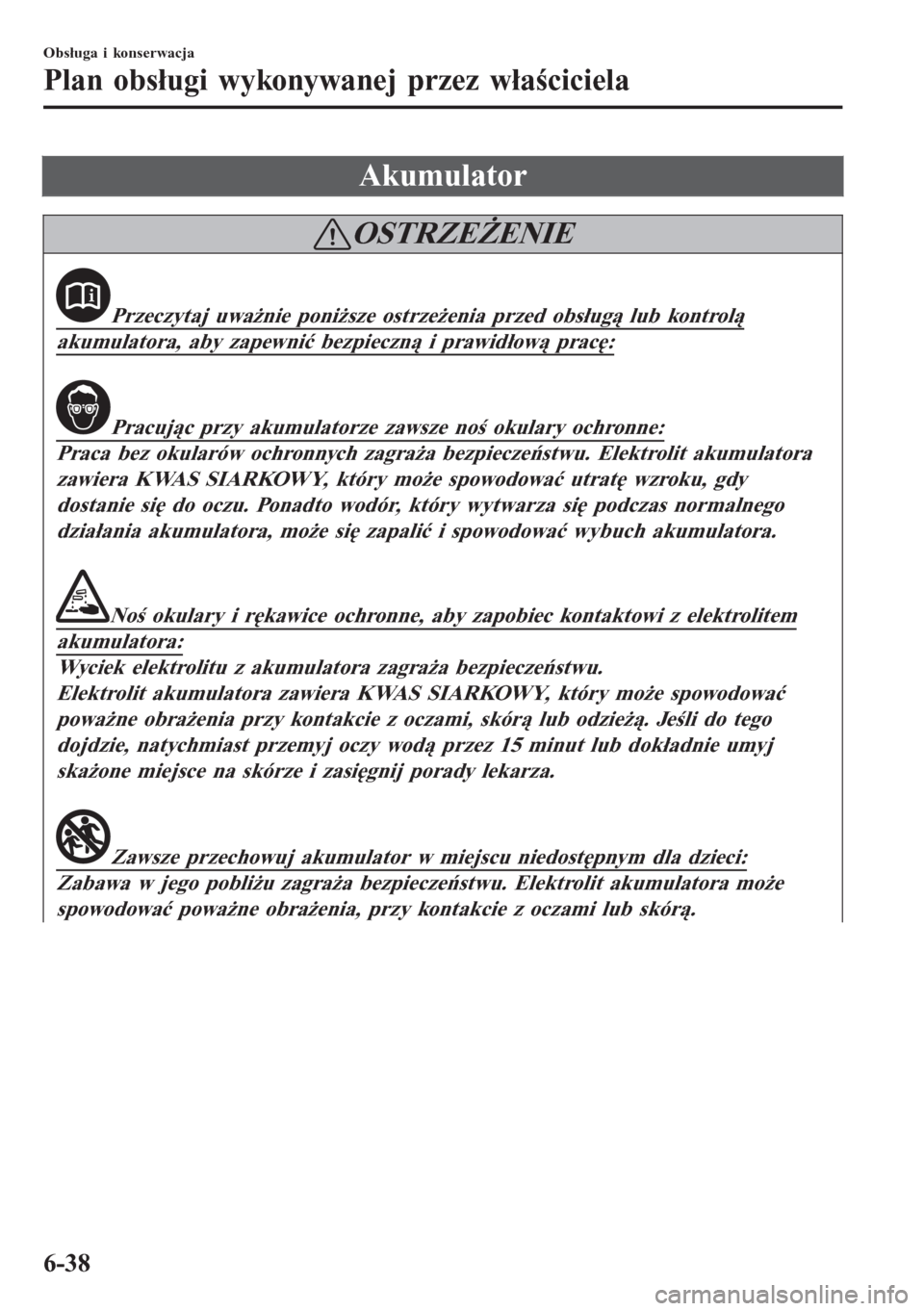 Obsługa i konserwacja

Plan obsługi wykonywanej przez właściciela

Akumulator

OSTRZEŻENIE

Przeczytaj uważnie poniższe ostrzeżenia przed obsługą lub kontrolą akumulatora, aby zapewnić bezpieczną i prawidłową pracę:

Pracując przy akumulatorze zawsze noś okulary ochronne:
Praca bez okularów ochronnych zagraża bezpieczeństwu. Elektrolit akumulatora zawiera KWAS SIARKOWY, który może spowodować utratę wzroku, gdy dostanie się do oczu. Ponadto wodór, który wytwarza się podczas normalnego działania akumulatora, może się zapalić i spowodować wybuch akumulatora.

Noś okulary i rękawice ochronne, aby zapobiec kontaktowi z elektrolitem akumulatora:
Wyciek elektrolitu z akumulatora zagraża bezpieczeństwu.
Elektrolit akumulatora zawiera KWAS SIARKOWY, który może spowodować poważne obrażenia przy kontakcie z oczami, skórą lub odzieżą. Jeśli do tego dojdzie, natychmiast przemyj oczy wodą przez 15 minut lub dokładnie umyj skażone miejsce na skórze i zasięgnij porady lekarza.

Zawsze przechowuj akumulator w miejscu niedostępnym dla dzieci:
Zabawa w jego pobliżu zagraża bezpieczeństwu. Elektrolit akumulatora może spowodować poważne obrażenia, przy kontakcie z oczami lub skórą.

6-38

carmanualsonline.info